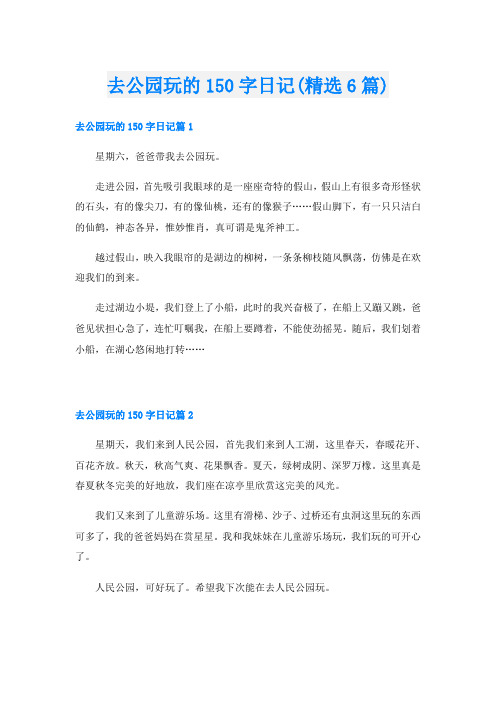 去公园玩的 150 字日记(精选 6 篇)

去公园玩的 150 字日记篇 1

星期六，爸爸带我去公园玩。

走进公园，首先吸引我眼球的是一座座奇特的假山，假山上有很多奇形怪状的石头，有的像尖刀，有的像仙桃，还有的像猴子……假山脚下，有一只只洁白的仙鹤，神态各异，惟妙惟肖，真可谓是鬼斧神工。

越过假山，映入我眼帘的是湖边的柳树，一条条柳枝随风飘荡，仿佛是在欢迎我们的到来。

走过湖边小堤，我们登上了小船，此时的我兴奋极了，在船上又蹦又跳，爸爸见状担心急了，连忙叮嘱我，在船上要蹲着，不能使劲摇晃。随后，我们划着小船，在湖心悠闲地打转……

去公园玩的 150 字日记篇 2

星期天，我们来到人民公园，首先我们来到人工湖，这里春天，春暖花开、百花齐放。秋天，秋高气爽、花果飘香。夏天，绿树成阴、深罗万橡。这里真是春夏秋冬完美的好地放，我们座在凉亭里欣赏这完美的风光。

我们又来到了儿童游乐场。这里有滑梯、沙子、过桥还有虫洞这里玩的东西可多了，我的爸爸妈妈在赏星星。我和我妹妹在儿童游乐场玩，我们玩的可开心了。

人民公园，可好玩了。希望我下次能在去人民公园玩。